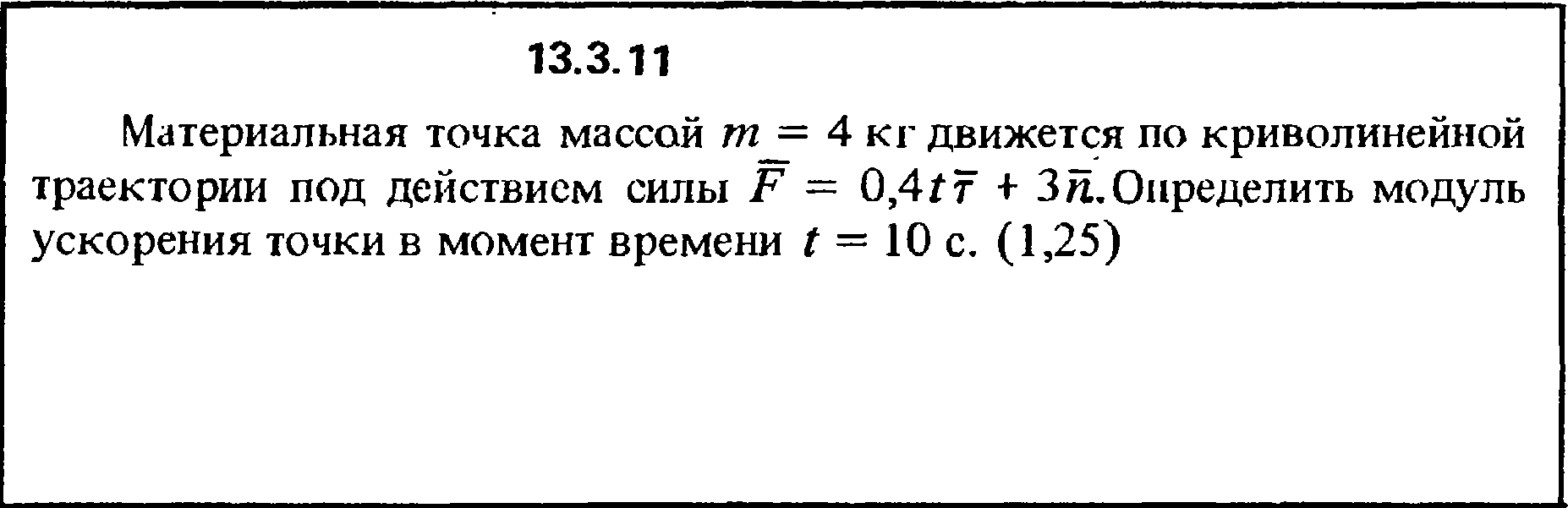 13.3.11

Материальная точка массой $m = 4$ кг движется по криволинейной траектории под действием силы $\bar{F} = 0,4t\bar{\tau} + 3\bar{n}$. Определить модуль ускорения точки в момент времени $t = 10$ с. (1,25)